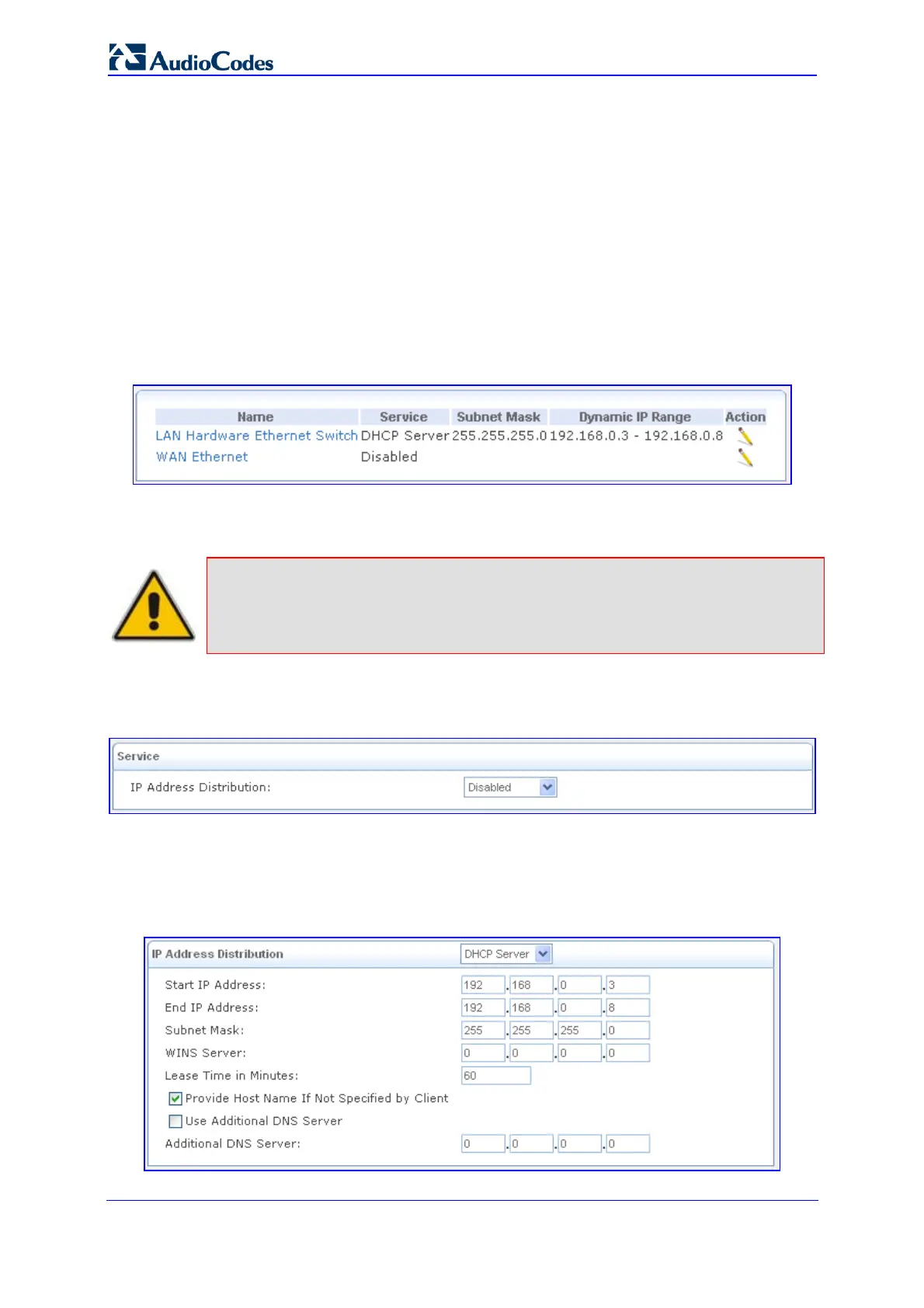 AudioCodes

| Name | Service | Subnet Mask | Dynamic IP Range | Action |
|---|---|---|---|---|
| LAN Hardware Ethernet Switch | DHCP Server | 255.255.255.0 | 192.168.0.3 - 192.168.0.8 | |
| WAN Ethernet | Disabled | | | |

Service

IP Address Distribution: Disabled

IP Address Distribution DHCP Server

Start IP Address: 192 . 168 . 0 . 3

End IP Address: 192 . 168 . 0 . 8

Subnet Mask: 255 . 255 . 255 . 0

WINS Server: 0 . 0 . 0 . 0

Lease Time in Minutes: 60

Provide Host Name If Not Specified by Client

Use Additional DNS Server

Additional DNS Server: 0 . 0 . 0 . 0